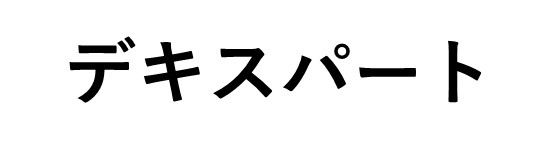 デキスパート